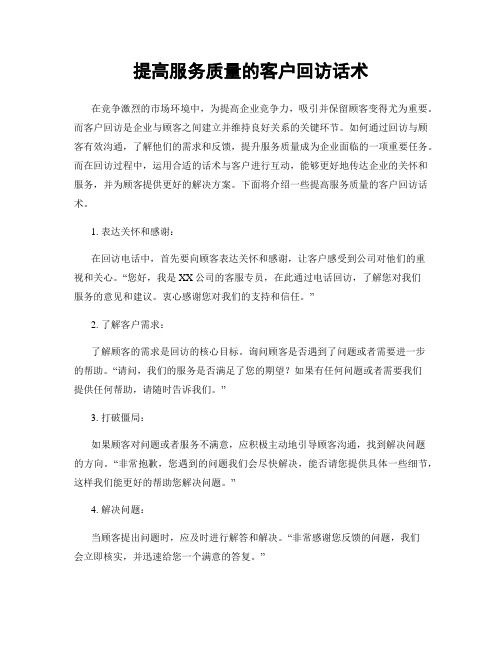 提高服务质量的客户回访话术

在竞争激烈的市场环境中，为提高企业竞争力，吸引并保留顾客变得尤为重要。而客户回访是企业与顾客之间建立并维持良好关系的关键环节。如何通过回访与顾客有效沟通，了解他们的需求和反馈，提升服务质量成为企业面临的一项重要任务。而在回访过程中，运用合适的话术与客户进行互动，能够更好地传达企业的关怀和服务，并为顾客提供更好的解决方案。下面将介绍一些提高服务质量的客户回访话术。

1. 表达关怀和感谢：

在回访电话中，首先要向顾客表达关怀和感谢，让客户感受到公司对他们的重视和关心。“您好，我是XX公司的客服专员，在此通过电话回访，了解您对我们服务的意见和建议。衷心感谢您对我们的支持和信任。”

2. 了解客户需求：

了解顾客的需求是回访的核心目标。询问顾客是否遇到了问题或者需要进一步的帮助。“请问，我们的服务是否满足了您的期望？如果有任何问题或者需要我们提供任何帮助，请随时告诉我们。”

3. 打破僵局：

如果顾客对问题或者服务不满意，应积极主动地引导顾客沟通，找到解决问题的方向。“非常抱歉，您遇到的问题我们会尽快解决，能否请您提供具体一些细节，这样我们能更好的帮助您解决问题。”

4. 解决问题：

当顾客提出问题时，应及时进行解答和解决。“非常感谢您反馈的问题，我们会立即核实，并迅速给您一个满意的答复。”